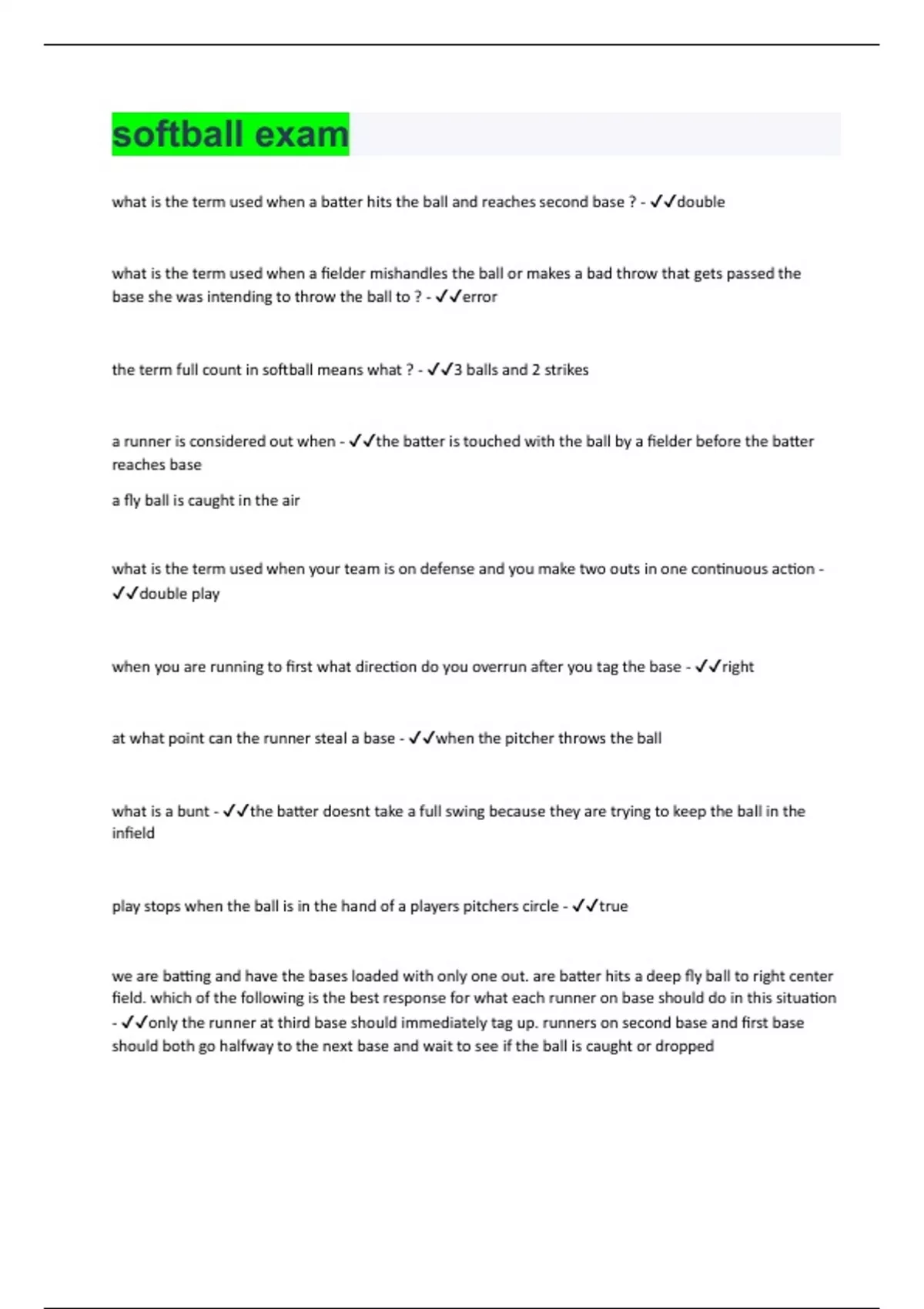 softball exam

what is the term used when a batter hits the ball and reaches second base ? - ✓✓double

what is the term used when a fielder mishandles the ball or makes a bad throw that gets passed the base she was intending to throw the ball to ? - ✓✓error

the term full count in softball means what ? - ✓✓3 balls and 2 strikes

a runner is considered out when - ✓✓the batter is touched with the ball by a fielder before the batter reaches base

a fly ball is caught in the air

what is the term used when your team is on defense and you make two outs in one continuous action - ✓✓double play

when you are running to first what direction do you overrun after you tag the base - ✓✓right

at what point can the runner steal a base - ✓✓when the pitcher throws the ball

what is a bunt - ✓✓the batter doesnt take a full swing because they are trying to keep the ball in the infield

play stops when the ball is in the hand of a players pitchers circle - ✓✓true

we are batting and have the bases loaded with only one out. are batter hits a deep fly ball to right center field. which of the following is the best response for what each runner on base should do in this situation - ✓✓only the runner at third base should immediately tag up. runners on second base and first base should both go halfway to the next base and wait to see if the ball is caught or dropped